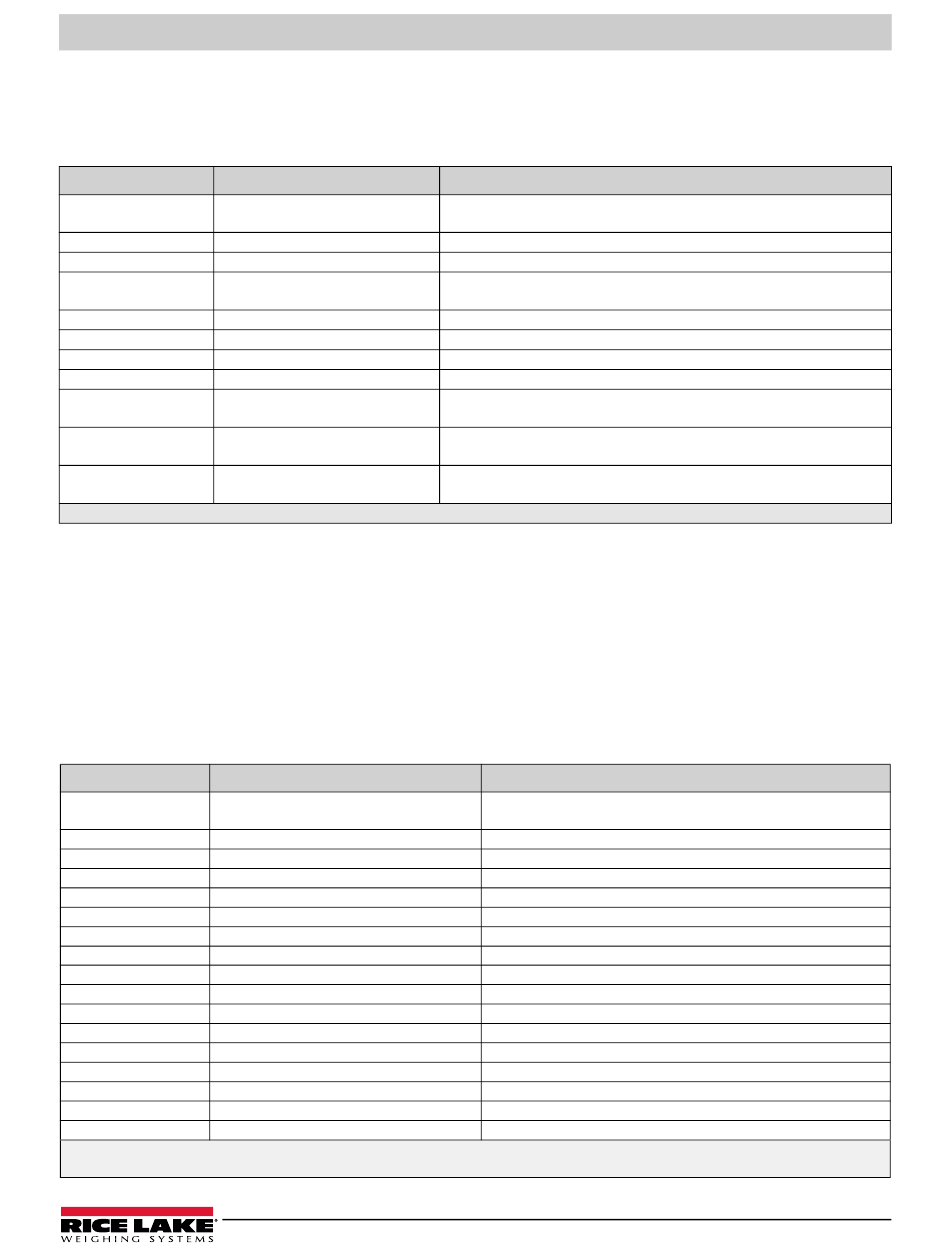 RICE LAKE
WEIGHING SYSTEMS